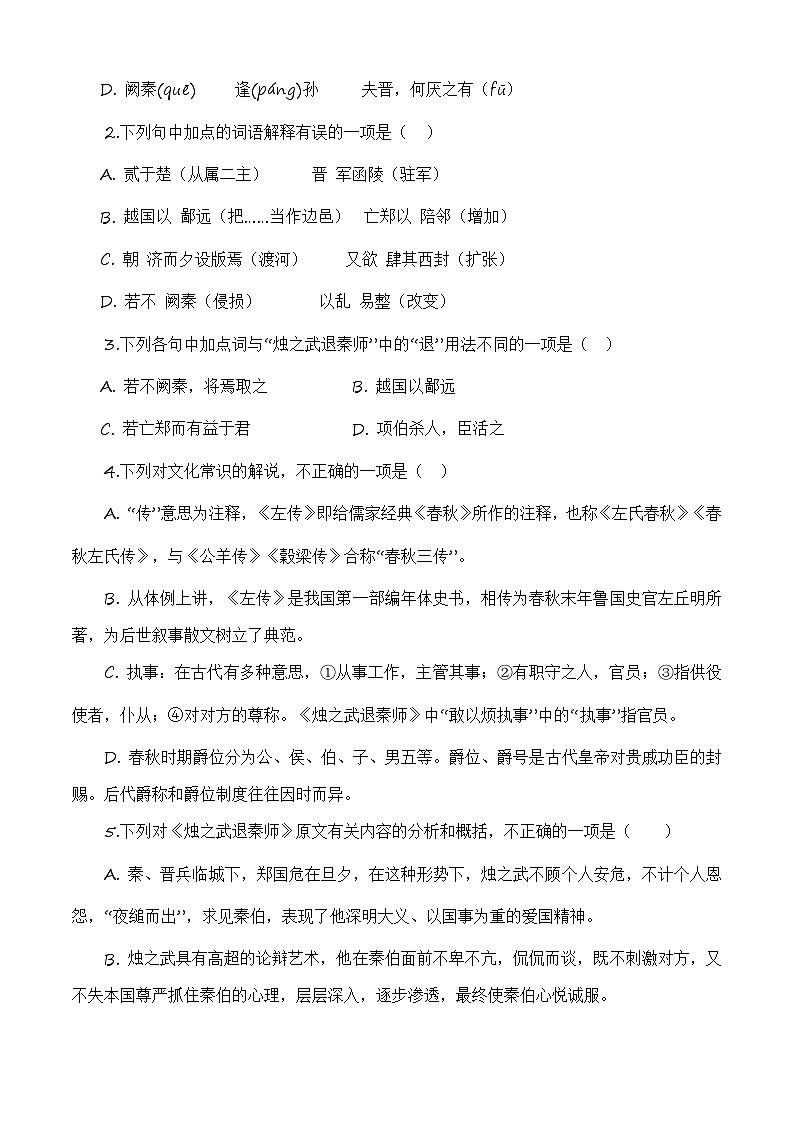 D. 阙秦(quē)　　逢(páng)孙　　夫晋，何厌之有（fū）

2.下列句中加点的词语解释有误的一项是（　）

A. 贰于楚（从属二主）　　晋 军函陵（驻军）

B. 越国以 鄙远（把......当作边邑）　亡郑以 陪邻（增加）

C. 朝 济而夕设版焉（渡河）　　又欲 肆其西封（扩张）

D. 若不 阙秦（侵损）　　以乱 易整（改变）

3.下列各句中加点词与“烛之武退秦师”中的“退”用法不同的一项是（　）

A. 若不阙秦，将焉取之　　B. 越国以鄙远

C. 若亡郑而有益于君　　D. 项伯杀人，臣活之

4.下列对文化常识的解说，不正确的一项是（　）

A. “传”意思为注释，《左传》即给儒家经典《春秋》所作的注释，也称《左氏春秋》《春秋左氏传》，与《公羊传》《穀梁传》合称“春秋三传”。

B. 从体例上讲，《左传》是我国第一部编年体史书，相传为春秋末年鲁国史官左丘明所著，为后世叙事散文树立了典范。

C. 执事：在古代有多种意思，①从事工作，主管其事；②有职守之人，官员；③指供役使者，仆从；④对对方的尊称。《烛之武退秦师》中“敢以烦执事”中的“执事”指官员。

D. 春秋时期爵位分为公、侯、伯、子、男五等。爵位、爵号是古代皇帝对贵戚功臣的封赐。后代爵称和爵位制度往往因时而异。

5.下列对《烛之武退秦师》原文有关内容的分析和概括，不正确的一项是（　）

A. 秦、晋兵临城下，郑国危在旦夕，在这种形势下，烛之武不顾个人安危，不计个人恩怨，“夜缒而出”，求见秦伯，表现了他深明大义、以国事为重的爱国精神。

B. 烛之武具有高超的论辩艺术，他在秦伯面前不卑不亢，侃侃而谈，既不刺激对方，又不失本国尊严抓住秦伯的心理，层层深入，逐步渗透，最终使秦伯心悦诚服。